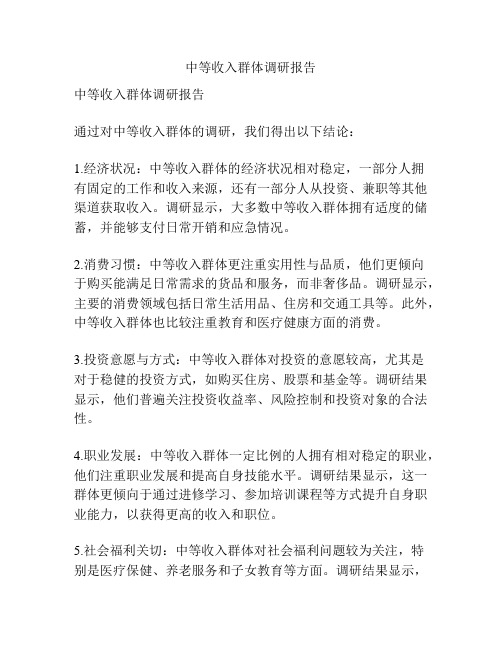 中等收入群体调研报告

中等收入群体调研报告

通过对中等收入群体的调研，我们得出以下结论：

1.经济状况：中等收入群体的经济状况相对稳定，一部分人拥有固定的工作和收入来源，还有一部分人从投资、兼职等其他渠道获取收入。调研显示，大多数中等收入群体拥有适度的储蓄，并能够支付日常开销和应急情况。

2.消费习惯：中等收入群体更注重实用性与品质，他们更倾向于购买能满足日常需求的货品和服务，而非奢侈品。调研显示，主要的消费领域包括日常生活用品、住房和交通工具等。此外，中等收入群体也比较注重教育和医疗健康方面的消费。

3.投资意愿与方式：中等收入群体对投资的意愿较高，尤其是对于稳健的投资方式，如购买住房、股票和基金等。调研结果显示，他们普遍关注投资收益率、风险控制和投资对象的合法性。

4.职业发展：中等收入群体一定比例的人拥有相对稳定的职业，他们注重职业发展和提高自身技能水平。调研结果显示，这一群体更倾向于通过进修学习、参加培训课程等方式提升自身职业能力，以获得更高的收入和职位。

5.社会福利关切：中等收入群体对社会福利问题较为关注，特别是医疗保健、养老服务和子女教育等方面。调研结果显示，